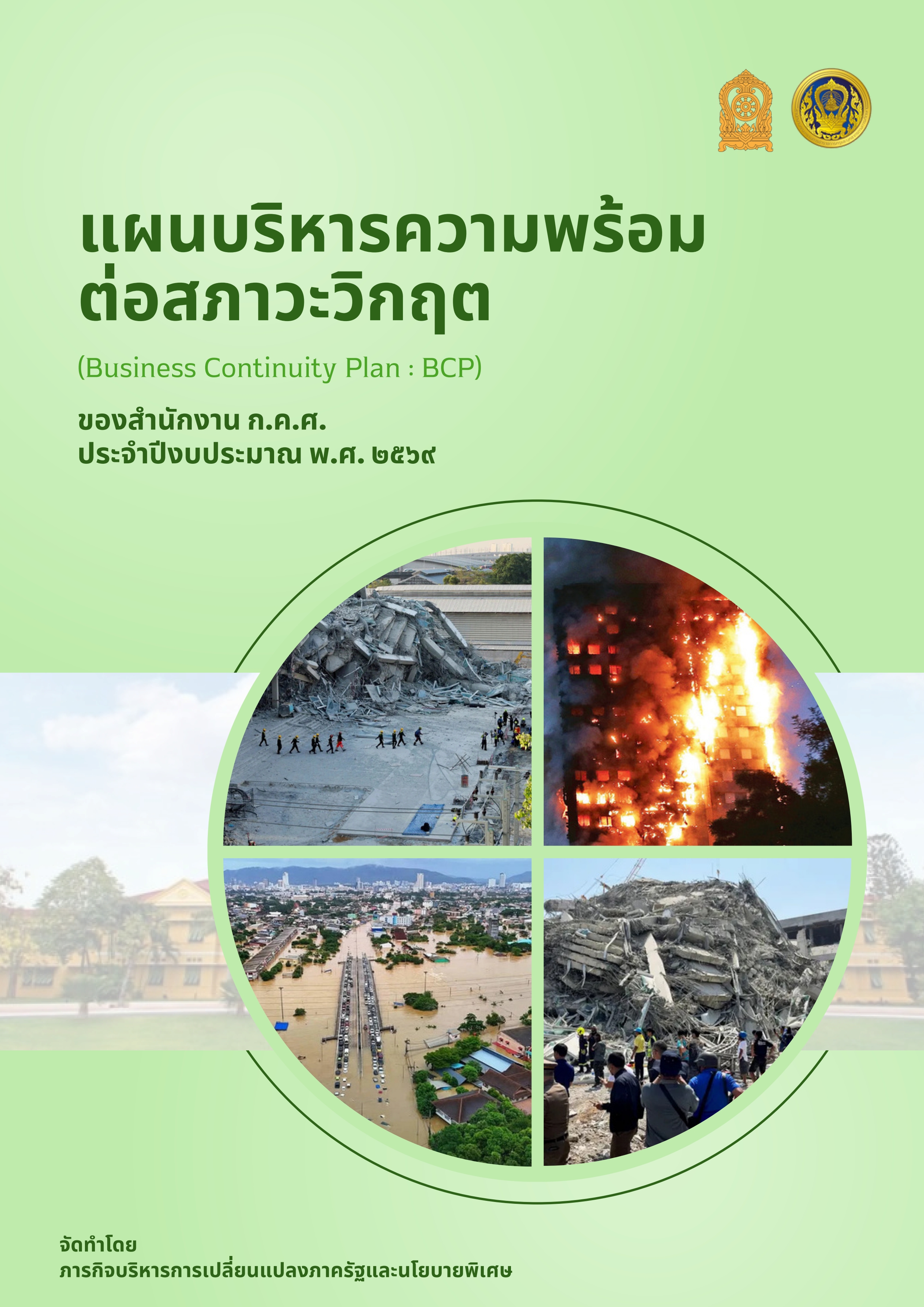 แผนบริหารความพร้อม
ต่อสภาวะวิกฤต

(Business Continuity Plan : BCP)

ของสำนักงาน ก.ค.ศ.
ประจำปีงบประมาณ พ.ศ. ๒๕๖๙

จัดทำโดย
ภารกิจบริหารการเปลี่ยนแปลงภาครัฐและนโยบายพิเศษ